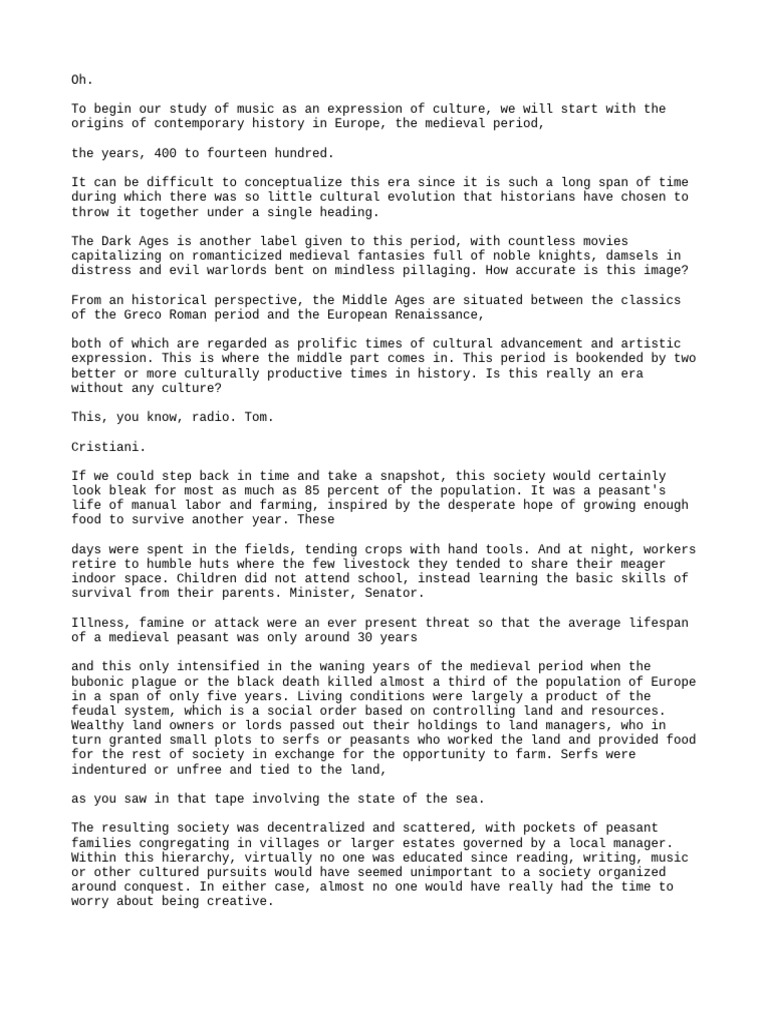 Oh.

To begin our study of music as an expression of culture, we will start with the origins of contemporary history in Europe, the medieval period,

the years, 400 to fourteen hundred.

It can be difficult to conceptualize this era since it is such a long span of time during which there was so little cultural evolution that historians have chosen to throw it together under a single heading.

The Dark Ages is another label given to this period, with countless movies capitalizing on romanticized medieval fantasies full of noble knights, damsels in distress and evil warlords bent on mindless pillaging. How accurate is this image?

From an historical perspective, the Middle Ages are situated between the classics of the Greco Roman period and the European Renaissance,

both of which are regarded as prolific times of cultural advancement and artistic expression. This is where the middle part comes in. This period is bookended by two better or more culturally productive times in history. Is this really an era without any culture?

This, you know, radio. Tom.

Cristiani.

If we could step back in time and take a snapshot, this society would certainly look bleak for most as much as 85 percent of the population. It was a peasant's life of manual labor and farming, inspired by the desperate hope of growing enough food to survive another year. These

days were spent in the fields, tending crops with hand tools. And at night, workers retire to humble huts where the few livestock they tended to share their meager indoor space. Children did not attend school, instead learning the basic skills of survival from their parents. Minister, Senator.

Illness, famine or attack were an ever present threat so that the average lifespan of a medieval peasant was only around 30 years

and this only intensified in the waning years of the medieval period when the bubonic plague or the black death killed almost a third of the population of Europe in a span of only five years. Living conditions were largely a product of the feudal system, which is a social order based on controlling land and resources. Wealthy land owners or lords passed out their holdings to land managers, who in turn granted small plots to serfs or peasants who worked the land and provided food for the rest of society in exchange for the opportunity to farm. Serfs were indentured or unfree and tied to the land,

as you saw in that tape involving the state of the sea.

The resulting society was decentralized and scattered, with pockets of peasant families congregating in villages or larger estates governed by a local manager. Within this hierarchy, virtually no one was educated since reading, writing, music or other cultured pursuits would have seemed unimportant to a society organized around conquest. In either case, almost no one would have really had the time to worry about being creative.